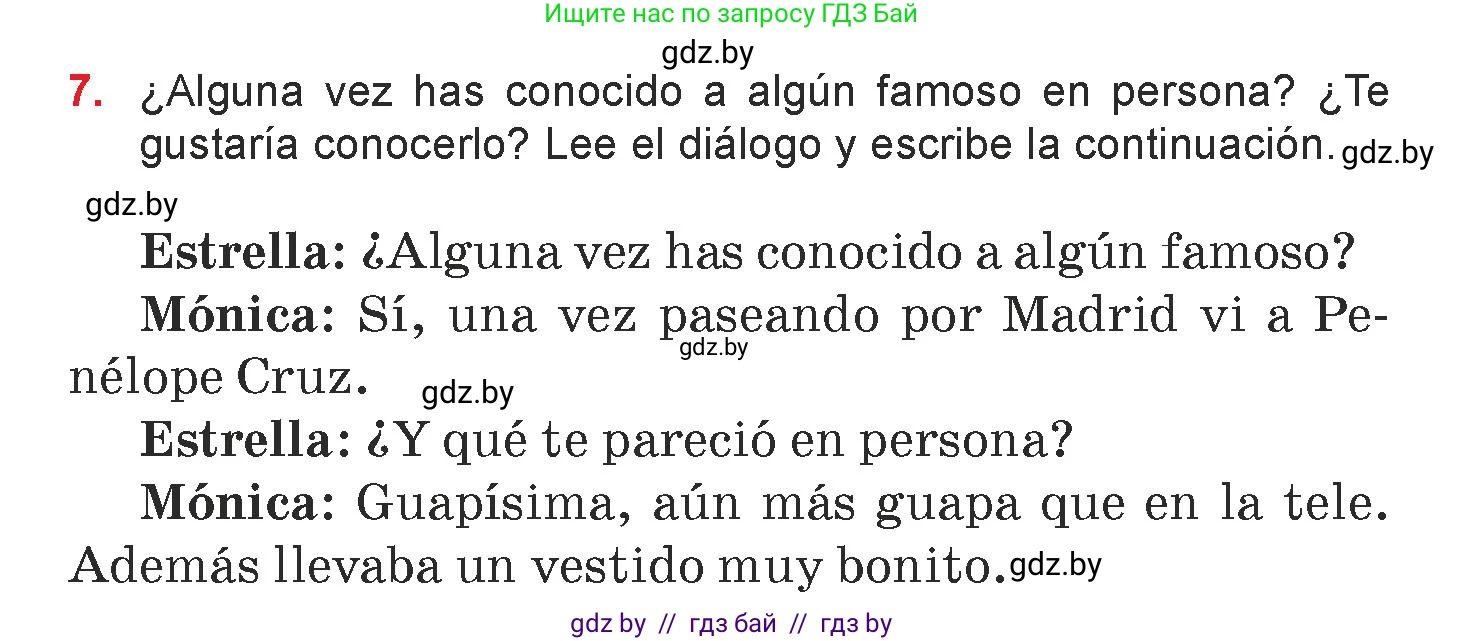 Ищите нас по запросу ГДЗ Бай

gdz.by

7. ¿Alguna vez has conocido a algún famoso en persona? ¿Te gustaría conocerlo? Lee el diálogo y escribe la continuación. gdz.by

gdz.by

Estrella: ¿Alguna vez has conocido a algún famoso?

Mónica: Sí, una vez paseando por Madrid vi a Penélope Cruz. gdz.by gdz.by

Estrella: ¿Y qué te pareció en persona?

Mónica: Guapísima, aún más guapa que en la tele. Además llevaba un vestido muy bonito. gdz.by

gdz by // гдз бай // гдз by